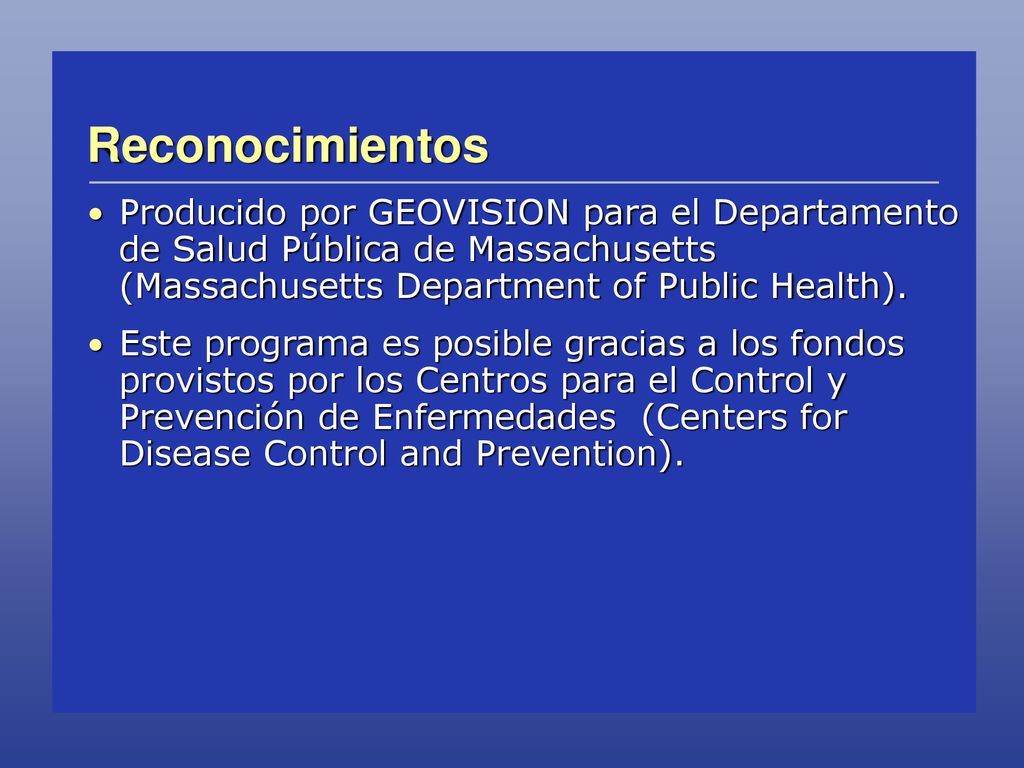 Reconocimientos

• Producido por GEOVISION para el Departamento de Salud Pública de Massachusetts (Massachusetts Department of Public Health).

• Este programa es posible gracias a los fondos provistos por los Centros para el Control y Prevención de Enfermedades (Centers for Disease Control and Prevention).